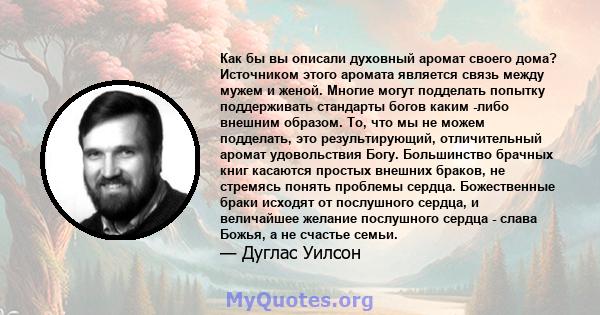 Как бы вы описали духовный аромат своего дома? Источником этого аромата является связь между мужем и женой. Многие могут подделать попытку поддерживать стандарты богов каким -либо внешним образом. То, что мы не можем подделать, это результирующий, отличительный аромат удовольствия Богу. Большинство брачных книг касаются простых внешних браков, не стремясь понять проблемы сердца. Божественные браки исходят от послушного сердца, и величайшее желание послушного сердца - слава Божья, а не счастье семьи.

— Дуглас Уилсон

MyQuotes.org